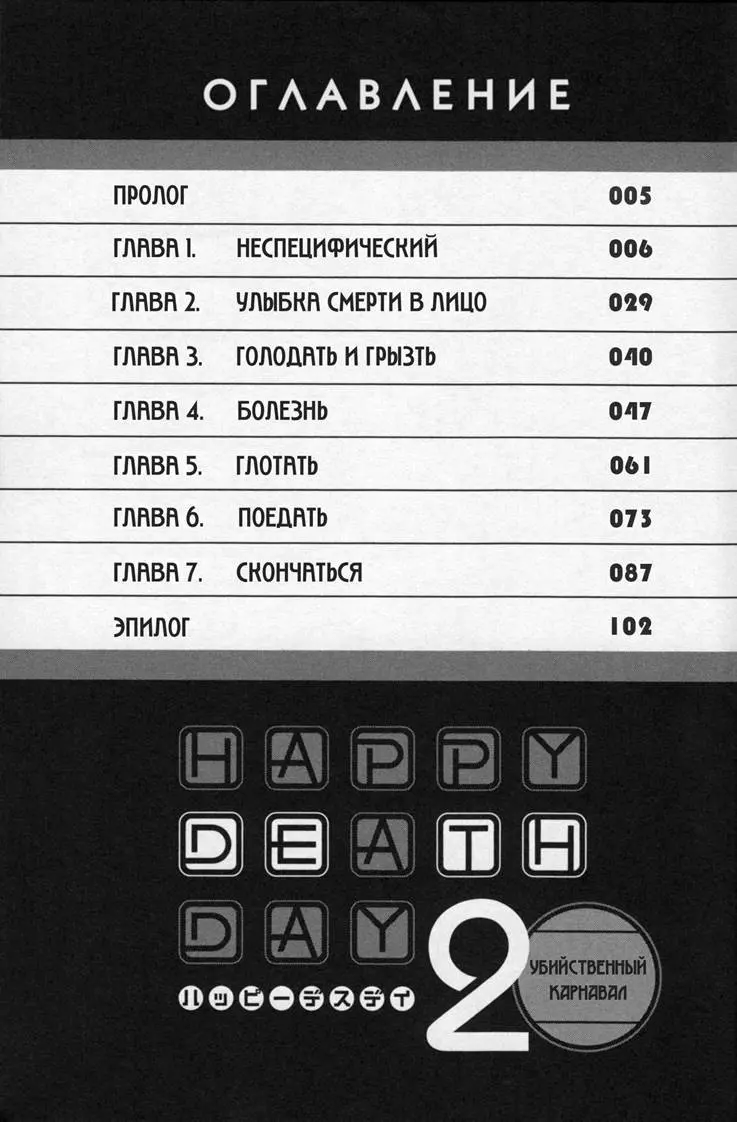 ОГЛАВЛЕНИЕ

| | | |
|---|---|---|
| ПРОЛОГ | | 005 |
| ГЛАВА 1. | НЕСПЕЦИФИЧЕСКИЙ | 006 |
| ГЛАВА 2. | УЛЫБКА СМЕРТИ В ЛИЦО | 029 |
| ГЛАВА 3. | ГОЛОДАТЬ И ГРЫЗТЬ | 040 |
| ГЛАВА 4. | БОЛЕЗНЬ | 047 |
| ГЛАВА 5. | ГЛОТАТЬ | 061 |
| ГЛАВА 6. | ПОЕДАТЬ | 073 |
| ГЛАВА 7. | СКОНЧАТЬСЯ | 087 |
| ЭПИЛОГ | | 102 |

HAPPY DEATH DAY

ハッピーデスデイ

2

УБИЙСТВЕННЫЙ КАРНАВАЛ